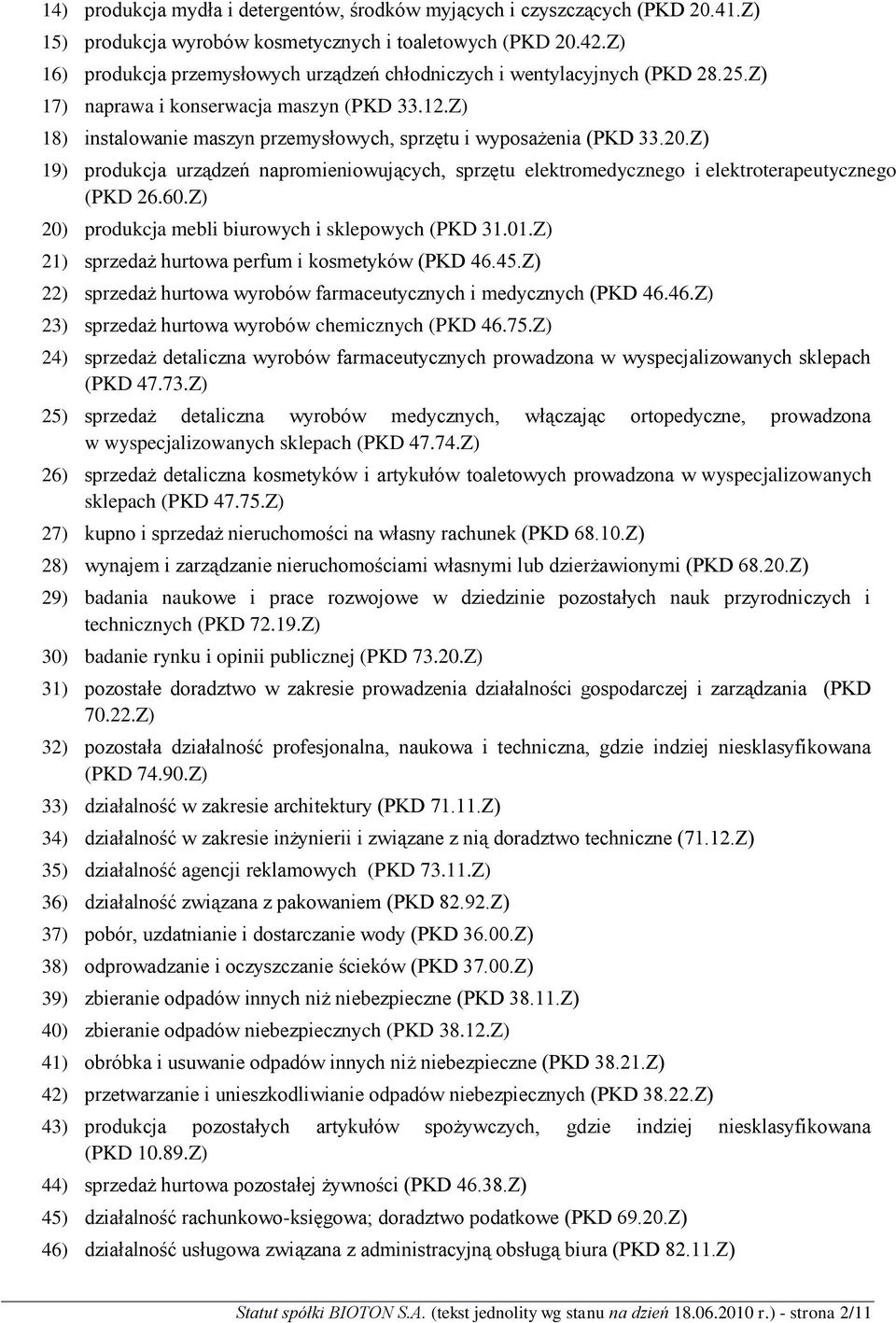 14) produkcja mydła i detergentów, środków myjących i czyszczących (PKD 20.41.Z)
15) produkcja wyrobów kosmetycznych i toaletowych (PKD 20.42.Z)
16) produkcja przemysłowych urządzeń chłodniczych i wentylacyjnych (PKD 28.25.Z)
17) naprawa i konserwacja maszyn (PKD 33.12.Z)
18) instalowanie maszyn przemysłowych, sprzętu i wyposażenia (PKD 33.20.Z)
19) produkcja urządzeń napromieniowujących, sprzętu elektromedycznego i elektroterapeutycznego (PKD 26.60.Z)
20) produkcja mebli biurowych i sklepowych (PKD 31.01.Z)
21) sprzedaż hurtowa perfum i kosmetyków (PKD 46.45.Z)
22) sprzedaż hurtowa wyrobów farmaceutycznych i medycznych (PKD 46.46.Z)
23) sprzedaż hurtowa wyrobów chemicznych (PKD 46.75.Z)
24) sprzedaż detaliczna wyrobów farmaceutycznych prowadzona w wyspecjalizowanych sklepach (PKD 47.73.Z)
25) sprzedaż detaliczna wyrobów medycznych, włączając ortopedyczne, prowadzona w wyspecjalizowanych sklepach (PKD 47.74.Z)
26) sprzedaż detaliczna kosmetyków i artykułów toaletowych prowadzona w wyspecjalizowanych sklepach (PKD 47.75.Z)
27) kupno i sprzedaż nieruchomości na własny rachunek (PKD 68.10.Z)
28) wynajem i zarządzanie nieruchomościami własnymi lub dzierżawionymi (PKD 68.20.Z)
29) badania naukowe i prace rozwojowe w dziedzinie pozostałych nauk przyrodniczych i technicznych (PKD 72.19.Z)
30) badanie rynku i opinii publicznej (PKD 73.20.Z)
31) pozostałe doradztwo w zakresie prowadzenia działalności gospodarczej i zarządzania (PKD 70.22.Z)
32) pozostała działalność profesjonalna, naukowa i techniczna, gdzie indziej niesklasyfikowana (PKD 74.90.Z)
33) działalność w zakresie architektury (PKD 71.11.Z)
34) działalność w zakresie inżynierii i związane z nią doradztwo techniczne (71.12.Z)
35) działalność agencji reklamowych (PKD 73.11.Z)
36) działalność związana z pakowaniem (PKD 82.92.Z)
37) pobór, uzdatnianie i dostarczanie wody (PKD 36.00.Z)
38) odprowadzanie i oczyszczanie ścieków (PKD 37.00.Z)
39) zbieranie odpadów innych niż niebezpieczne (PKD 38.11.Z)
40) zbieranie odpadów niebezpiecznych (PKD 38.12.Z)
41) obróbka i usuwanie odpadów innych niż niebezpieczne (PKD 38.21.Z)
42) przetwarzanie i unieszkodliwianie odpadów niebezpiecznych (PKD 38.22.Z)
43) produkcja pozostałych artykułów spożywczych, gdzie indziej niesklasyfikowana (PKD 10.89.Z)
44) sprzedaż hurtowa pozostałej żywności (PKD 46.38.Z)
45) działalność rachunkowo-księgowa; doradztwo podatkowe (PKD 69.20.Z)
46) działalność usługowa związana z administracyjną obsługą biura (PKD 82.11.Z)

Statut spółki BIOTON S.A. (tekst jednolity wg stanu na dzień 18.06.2010 r.) - strona 2/11